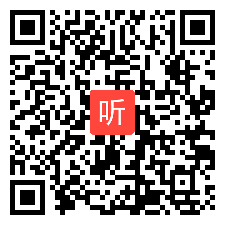 听